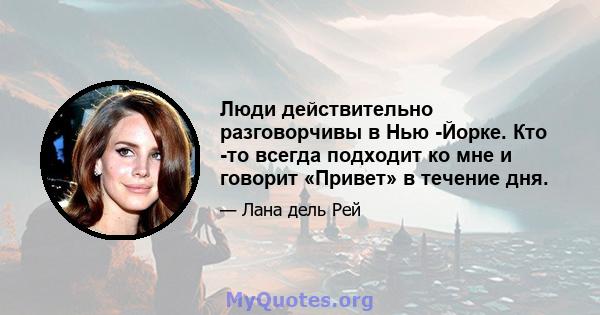 Люди действительно разговорчивы в Нью -Йорке. Кто -то всегда подходит ко мне и говорит «Привет» в течение дня.

— Лана дель Рей

MyQuotes.org